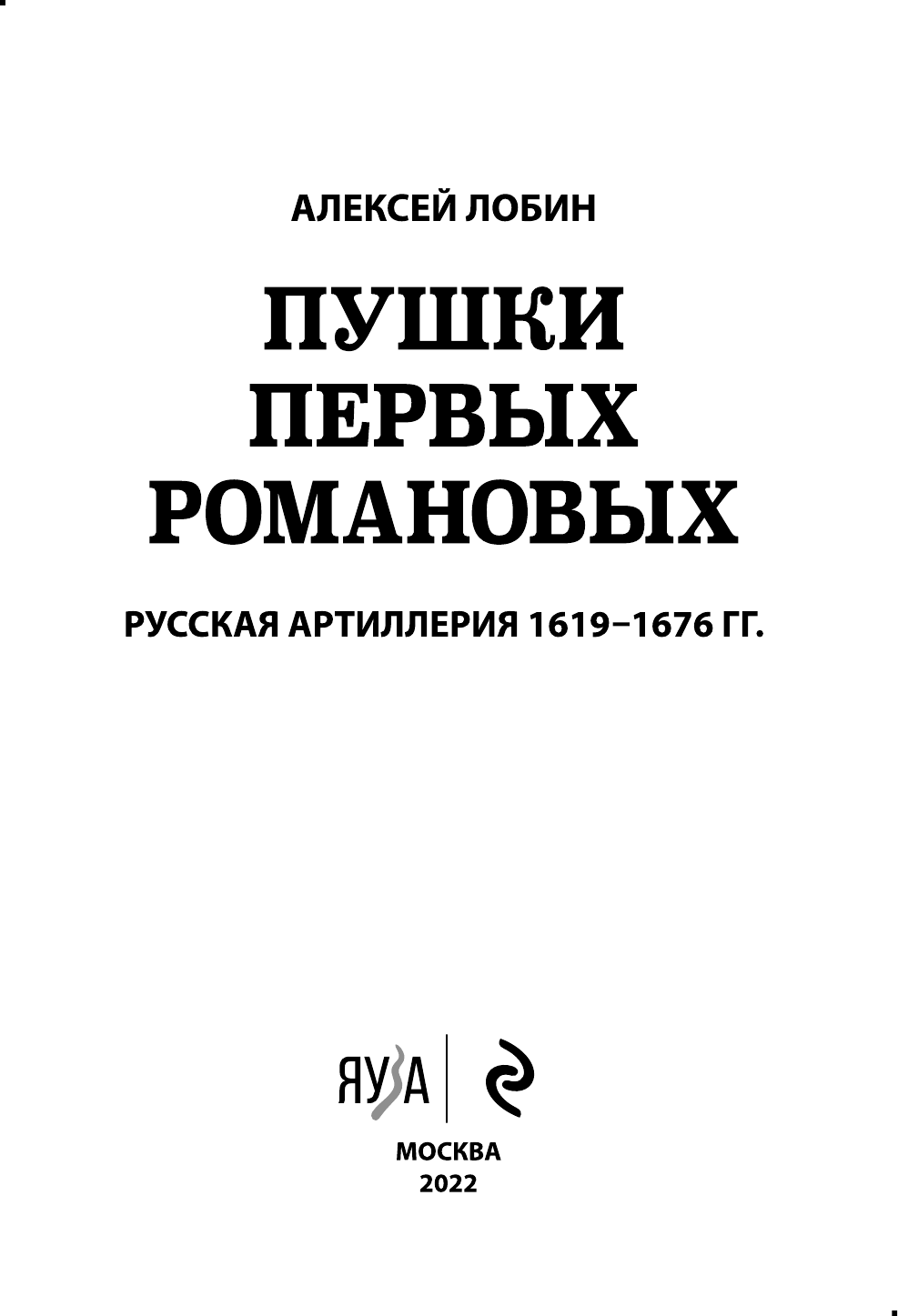 АЛЕКСЕЙ ЛОБИН

ПУШКИ ПЕРВЫХ РОМАНОВЫХ

РУССКАЯ АРТИЛЛЕРИЯ 1619–1676 ГГ.

ЯУЗА

МОСКВА
2022